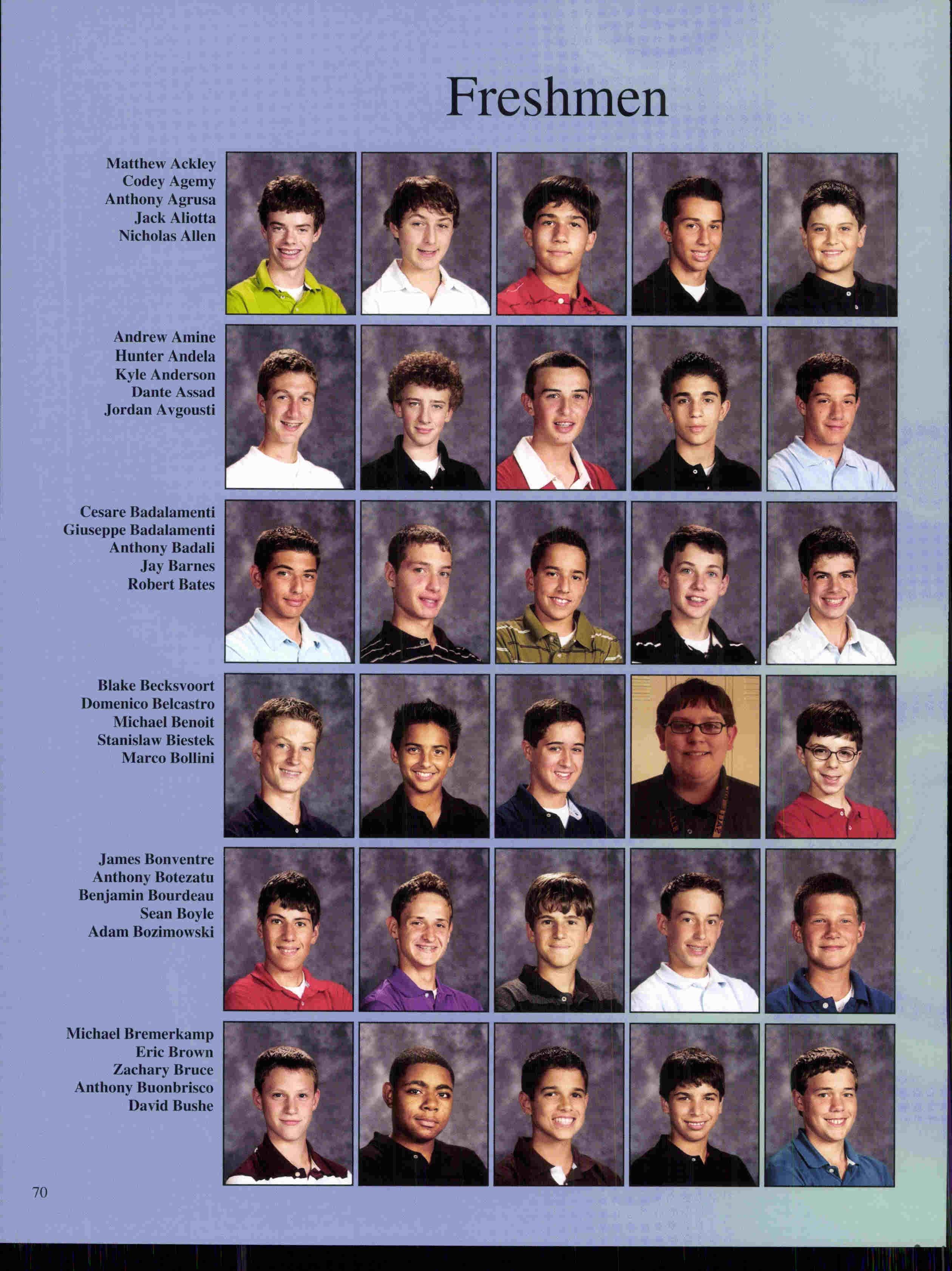 Freshmen

Matthew Ackley
Codey Agemy
Anthony Agrusa
Jack Aliotta
Nicholas Allen

Andrew Amine
Hunter Andela
Kyle Anderson
Dante Assad
Jordan Avgousti

Cesare Badalamenti
Giuseppe Badalamenti
Anthony Badali
Jay Barnes
Robert Bates

Blake Becksvoort
Domenico Belcastro
Michael Benoit
Stanislaw Biestek
Marco Bollini

James Bonventre
Anthony Botezatu
Benjamin Bourdeau
Sean Boyle
Adam Bozimowski

Michael Bremerkamp
Eric Brown
Zachary Bruce
Anthony Buonbrisco
David Bushe

70